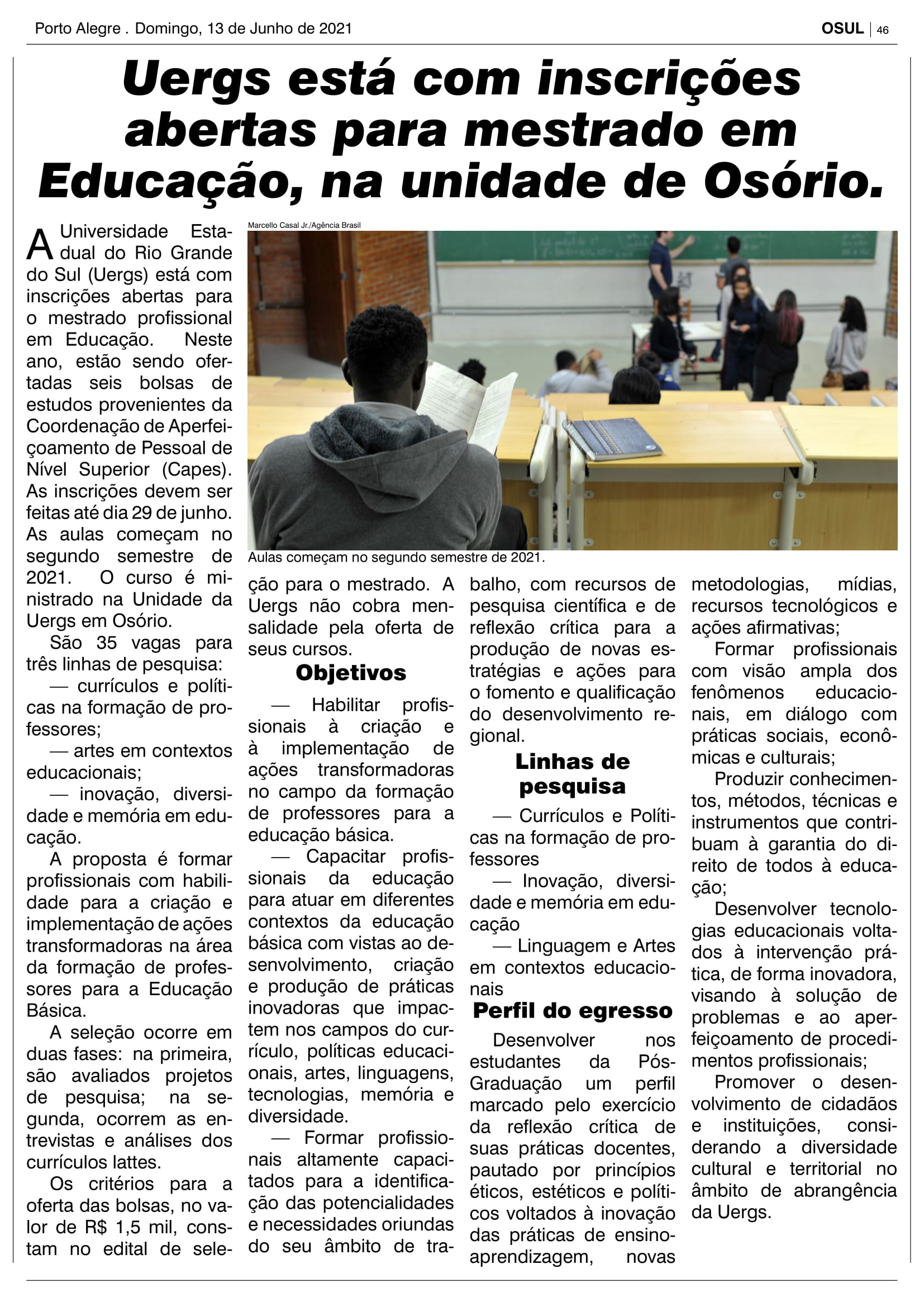 Porto Alegre . Domingo, 13 de Junho de 2021

OSUL | 46

Uergs está com inscrições abertas para mestrado em Educação, na unidade de Osório.

Marcello Casal Jr./Agência Brasil

Aulas começam no segundo semestre de 2021.

A Universidade Estadual do Rio Grande do Sul (Uergs) está com inscrições abertas para o mestrado profissional em Educação. Neste ano, estão sendo ofertadas seis bolsas de estudos provenientes da Coordenação de Aperfeiçoamento de Pessoal de Nível Superior (Capes). As inscrições devem ser feitas até dia 29 de junho. As aulas começam no segundo semestre de 2021. O curso é ministrado na Unidade da Uergs em Osório.

São 35 vagas para três linhas de pesquisa:

— currículos e políticas na formação de professores;

— artes em contextos educacionais;

— inovação, diversidade e memória em educação.

A proposta é formar profissionais com habilidade para a criação e implementação de ações transformadoras na área da formação de professores para a Educação Básica.

A seleção ocorre em duas fases: na primeira, são avaliados projetos de pesquisa; na segunda, ocorrem as entrevistas e análises dos currículos lattes.

Os critérios para a oferta das bolsas, no valor de R$ 1,5 mil, constam no edital de seleção para o mestrado. A Uergs não cobra mensalidade pela oferta de seus cursos.

Objetivos

— Habilitar profissionais à criação e à implementação de ações transformadoras no campo da formação de professores para a educação básica.

— Capacitar profissionais da educação para atuar em diferentes contextos da educação básica com vistas ao desenvolvimento, criação e produção de práticas inovadoras que impactem nos campos do currículo, políticas educacionais, artes, linguagens, tecnologias, memória e diversidade.

— Formar profissionais altamente capacitados para a identificação das potencialidades e necessidades oriundas do seu âmbito de trabalho, com recursos de pesquisa científica e de reflexão crítica para a produção de novas estratégias e ações para o fomento e qualificação do desenvolvimento regional.

Linhas de pesquisa

— Currículos e Políticas na formação de professores

— Inovação, diversidade e memória em educação

— Linguagem e Artes em contextos educacionais

Perfil do egresso

Desenvolver nos estudantes da Pós-Graduação um perfil marcado pelo exercício da reflexão crítica de suas práticas docentes, pautado por princípios éticos, estéticos e políticos voltados à inovação das práticas de ensino-aprendizagem, novas metodologias, mídias, recursos tecnológicos e ações afirmativas;

Formar profissionais com visão ampla dos fenômenos educacionais, em diálogo com práticas sociais, econômicas e culturais;

Produzir conhecimentos, métodos, técnicas e instrumentos que contribuam à garantia do direito de todos à educação;

Desenvolver tecnologias educacionais voltados à intervenção prática, de forma inovadora, visando à solução de problemas e ao aperfeiçoamento de procedimentos profissionais;

Promover o desenvolvimento de cidadãos e instituições, considerando a diversidade cultural e territorial no âmbito de abrangência da Uergs.